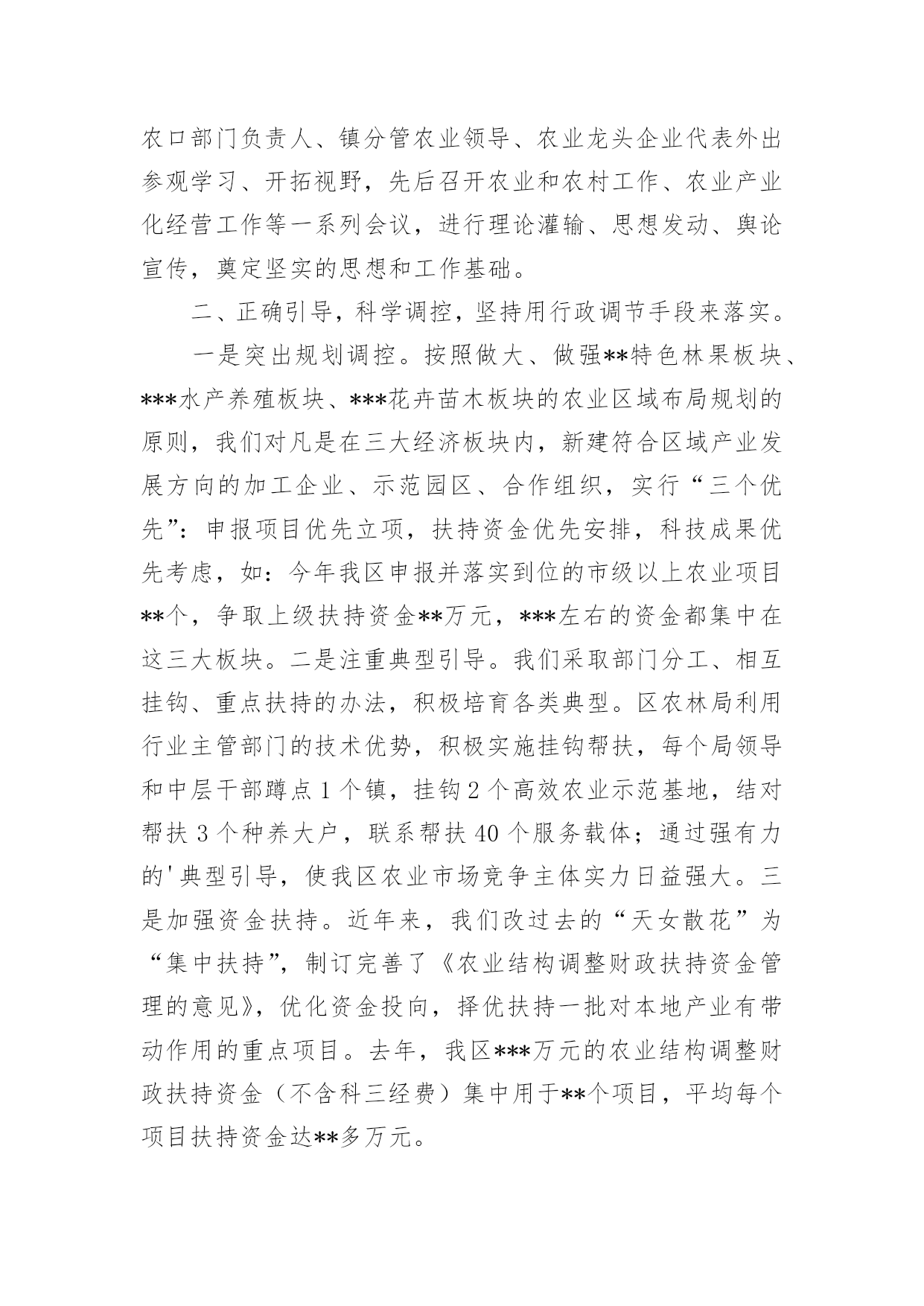 农口部门负责人、镇分管农业领导、农业龙头企业代表外出参观学习、开拓视野，先后召开农业和农村工作、农业产业化经营工作等一系列会议，进行理论灌输、思想发动、舆论宣传，奠定坚实的思想和工作基础。

二、正确引导，科学调控，坚持用行政调节手段来落实。

一是突出规划调控。按照做大、做强**特色林果板块、***水产养殖板块、***花卉苗木板块的农业区域布局规划的原则，我们对凡是在三大经济板块内，新建符合区域产业发展方向的加工企业、示范园区、合作组织，实行“三个优先”：申报项目优先立项，扶持资金优先安排，科技成果优先考虑，如：今年我区申报并落实到位的市级以上农业项目**个，争取上级扶持资金**万元，***左右的资金都集中在这三大板块。二是注重典型引导。我们采取部门分工、相互挂钩、重点扶持的办法，积极培育各类典型。区农林局利用行业主管部门的技术优势，积极实施挂钩帮扶，每个局领导和中层干部蹲点1个镇，挂钩2个高效农业示范基地，结对帮扶3个种养大户，联系帮扶40个服务载体；通过强有力的'典型引导，使我区农业市场竞争主体实力日益强大。三是加强资金扶持。近年来，我们改过去的“天女散花”为“集中扶持”，制订完善了《农业结构调整财政扶持资金管理的意见》，优化资金投向，择优扶持一批对本地产业有带动作用的重点项目。去年，我区***万元的农业结构调整财政扶持资金（不含科三经费）集中用于**个项目，平均每个项目扶持资金达**多万元。